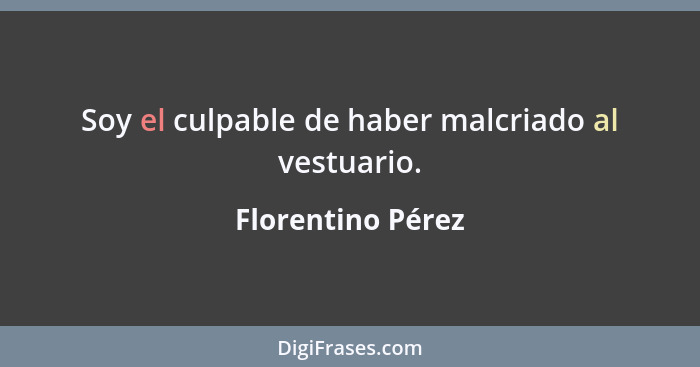 Soy el culpable de haber malcriado al vestuario.

Florentino Pérez

DigiFrases.com